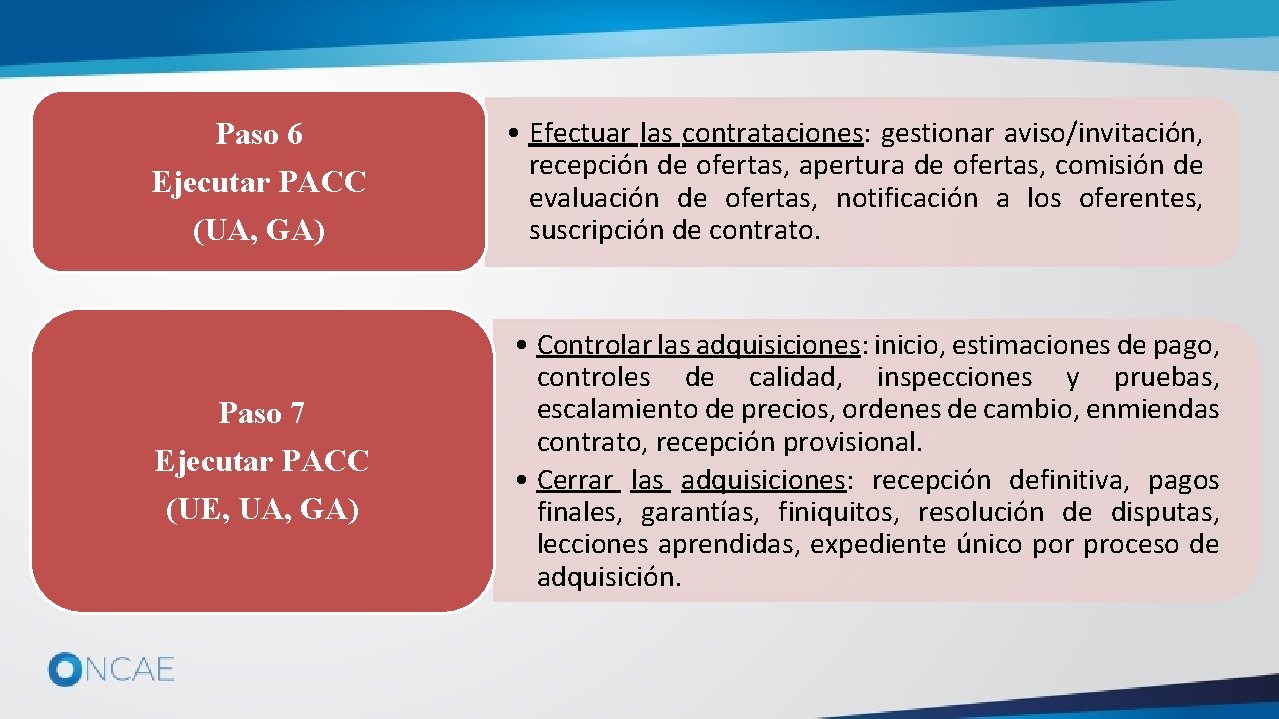 Paso 6
Ejecutar PACC
(UA, GA)

• Efectuar las contrataciones: gestionar aviso/invitación, recepción de ofertas, apertura de ofertas, comisión de evaluación de ofertas, notificación a los oferentes, suscripción de contrato.

Paso 7
Ejecutar PACC
(UE, UA, GA)

• Controlar las adquisiciones: inicio, estimaciones de pago, controles de calidad, inspecciones y pruebas, escalamiento de precios, ordenes de cambio, enmiendas contrato, recepción provisional.
• Cerrar las adquisiciones: recepción definitiva, pagos finales, garantías, finiquitos, resolución de disputas, lecciones aprendidas, expediente único por proceso de adquisición.

ONCAE